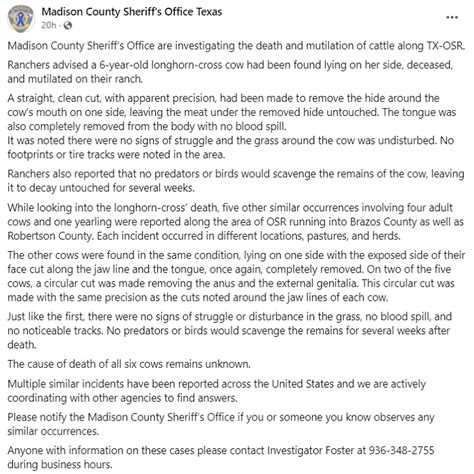 Madison County Sheriff's Office Texas
20h ·

...

Madison County Sheriff's Office are investigating the death and mutilation of cattle along TX-OSR.

Ranchers advised a 6-year-old longhorn-cross cow had been found lying on her side, deceased, and mutilated on their ranch.

A straight, clean cut, with apparent precision, had been made to remove the hide around the cow's mouth on one side, leaving the meat under the removed hide untouched. The tongue was also completely removed from the body with no blood spill.
It was noted there were no signs of struggle and the grass around the cow was undisturbed. No footprints or tire tracks were noted in the area.

Ranchers also reported that no predators or birds would scavenge the remains of the cow, leaving it to decay untouched for several weeks.

While looking into the longhorn-cross' death, five other similar occurrences involving four adult cows and one yearling were reported along the area of OSR running into Brazos County as well as Robertson County. Each incident occurred in different locations, pastures, and herds.

The other cows were found in the same condition, lying on one side with the exposed side of their face cut along the jaw line and the tongue, once again, completely removed. On two of the five cows, a circular cut was made removing the anus and the external genitalia. This circular cut was made with the same precision as the cuts noted around the jaw lines of each cow.

Just like the first, there were no signs of struggle or disturbance in the grass, no blood spill, and no noticeable tracks. No predators or birds would scavenge the remains for several weeks after death.

The cause of death of all six cows remains unknown.

Multiple similar incidents have been reported across the United States and we are actively coordinating with other agencies to find answers.

Please notify the Madison County Sheriff's Office if you or someone you know observes any similar occurrences.

Anyone with information on these cases please contact Investigator Foster at 936-348-2755 during business hours.